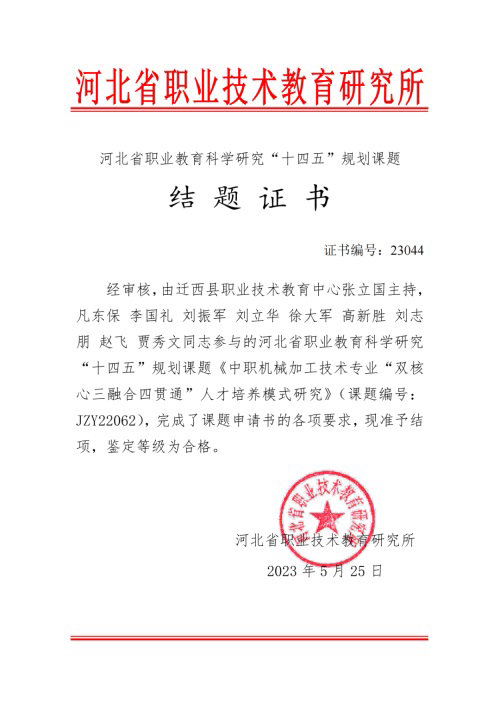 河北省职业技术教育研究所

河北省职业教育科学研究“十四五”规划课题

结 题 证 书

证书编号：23044

经审核，由迁西县职业技术教育中心张立国主持，凡东保 李国礼 刘振军 刘立华 徐大军 高新胜 刘志朋 赵飞 贾秀文同志参与的河北省职业教育科学研究“十四五”规划课题《中职机械加工技术专业“双核心三融合四贯通”人才培养模式研究》（课题编号：JZY22062），完成了课题申请书的各项要求，现准予结项，鉴定等级为合格。

河北省职业技术教育研究所

河北省职业技术教育研究所
2023 年 5 月 25 日